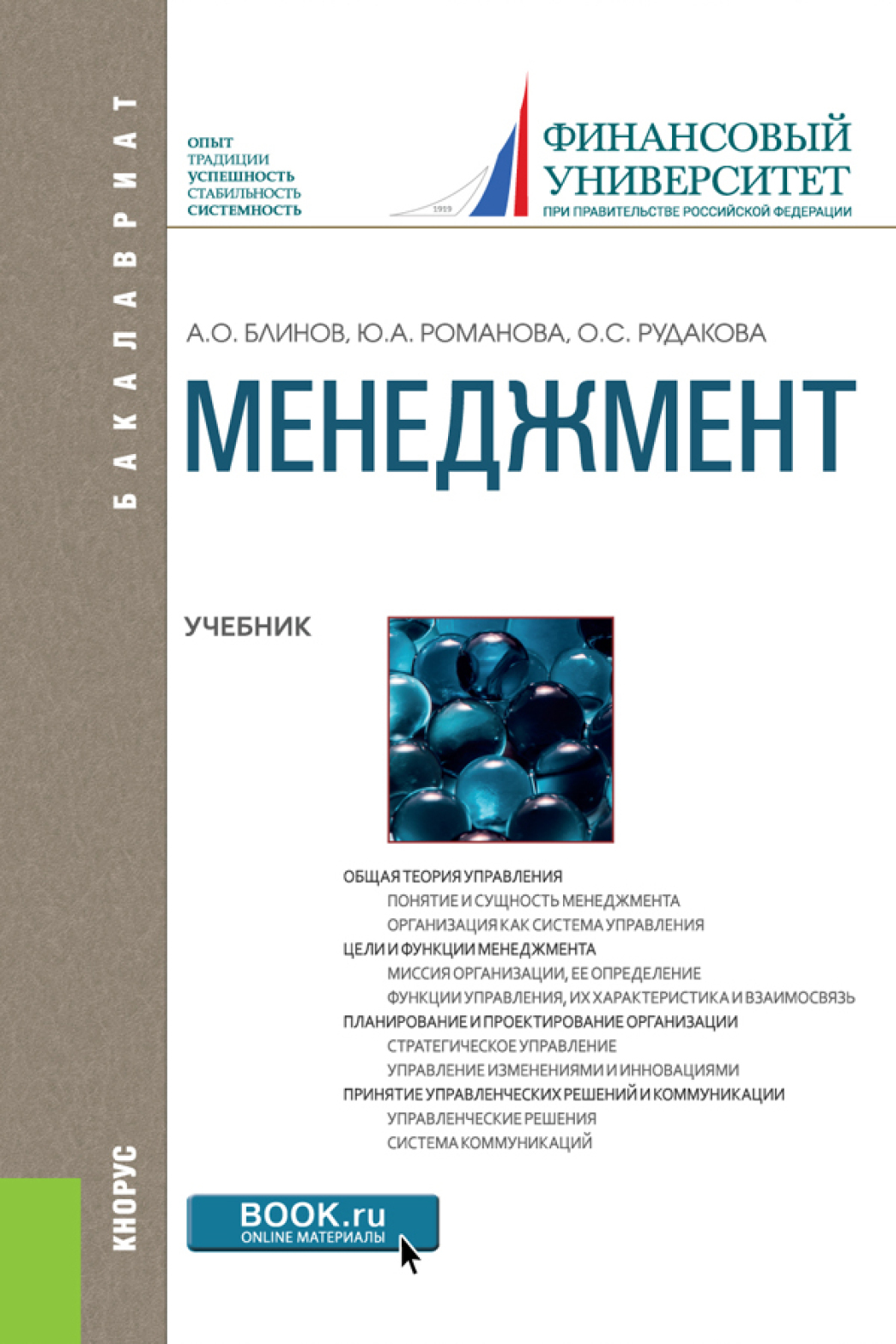 БАКАЛАВРИАТ

ОПЫТ
ТРАДИЦИИ
УСПЕШНОСТЬ
СТАБИЛЬНОСТЬ
СИСТЕМНОСТЬ

1919

ФИНАНСОВЫЙ УНИВЕРСИТЕТ
ПРИ ПРАВИТЕЛЬСТВЕ РОССИЙСКОЙ ФЕДЕРАЦИИ

А.О. БЛИНОВ, Ю.А. РОМАНОВА, О.С. РУДАКОВА

МЕНЕДЖМЕНТ

УЧЕБНИК

ОБЩАЯ ТЕОРИЯ УПРАВЛЕНИЯ
ПОНЯТИЕ И СУЩНОСТЬ МЕНЕДЖМЕНТА
ОРГАНИЗАЦИЯ КАК СИСТЕМА УПРАВЛЕНИЯ
ЦЕЛИ И ФУНКЦИИ МЕНЕДЖМЕНТА
МИССИЯ ОРГАНИЗАЦИИ, ЕЕ ОПРЕДЕЛЕНИЕ
ФУНКЦИИ УПРАВЛЕНИЯ, ИХ ХАРАКТЕРИСТИКА И ВЗАИМОСВЯЗЬ
ПЛАНИРОВАНИЕ И ПРОЕКТИРОВАНИЕ ОРГАНИЗАЦИИ
СТРАТЕГИЧЕСКОЕ УПРАВЛЕНИЕ
УПРАВЛЕНИЕ ИЗМЕНЕНИЯМИ И ИННОВАЦИЯМИ
ПРИНЯТИЕ УПРАВЛЕНЧЕСКИХ РЕШЕНИЙ И КОММУНИКАЦИИ
УПРАВЛЕНЧЕСКИЕ РЕШЕНИЯ
СИСТЕМА КОММУНИКАЦИЙ

КНОРУС

BOOK.ru
ONLINE МАТЕРИАЛЫ